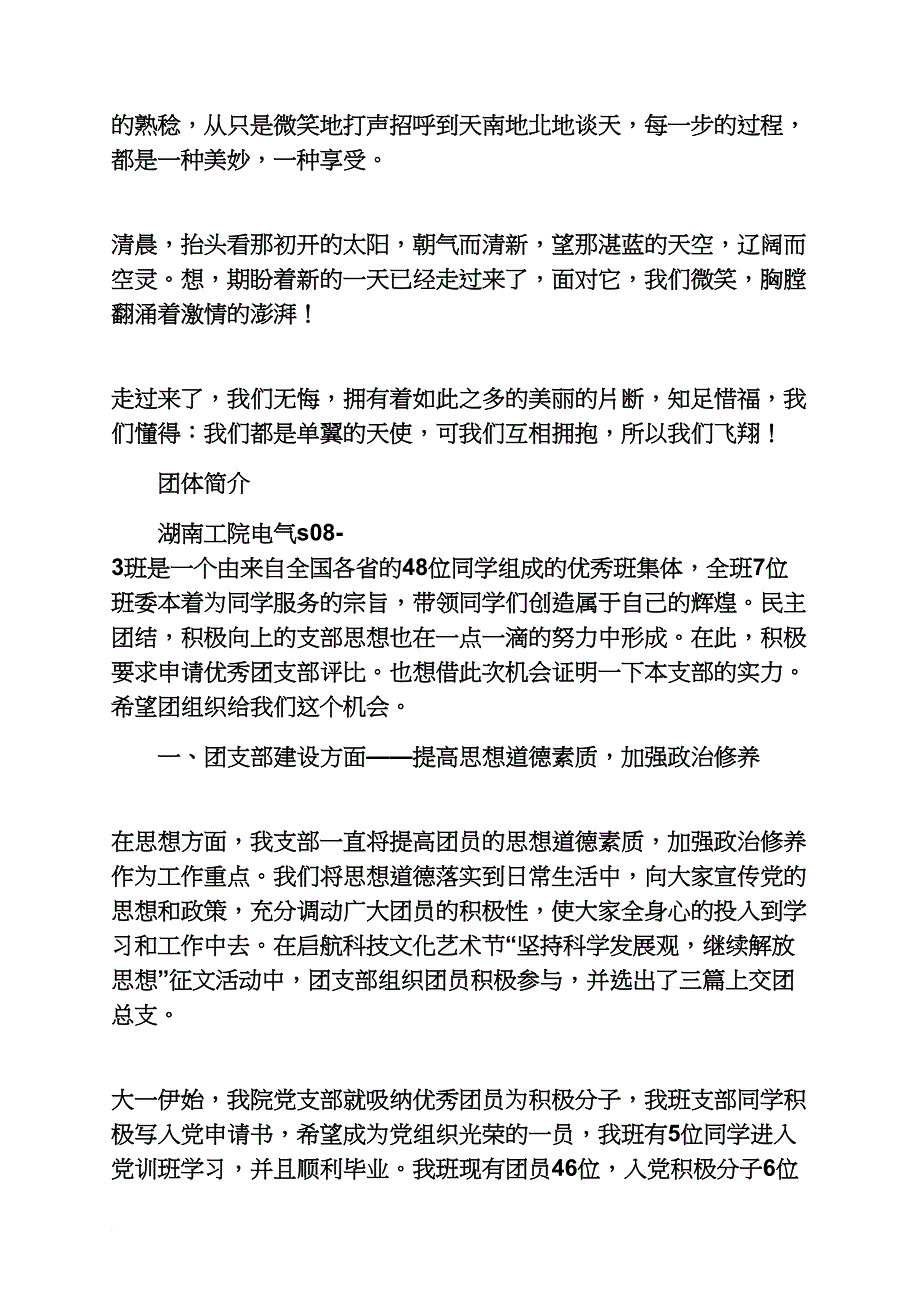 的熟稔，从只是微笑地打声招呼到天南地北地谈天，每一步的过程，都是一种美妙，一种享受。

清晨，抬头看那初开的太阳，朝气而清新，望那湛蓝的天空，辽阔而空灵。想，期盼着新的一天已经走过来了，面对它，我们微笑，胸膛翻涌着激情的澎湃！

走过来了，我们无悔，拥有着如此之多的美丽的片断，知足惜福，我们懂得：我们都是单翼的天使，可我们互相拥抱，所以我们飞翔！

团体简介

湖南工院电气s08-3班是一个由来自全国各省的48位同学组成的优秀班集体，全班7位班委本着为同学服务的宗旨，带领同学们创造属于自己的辉煌。民主团结，积极向上的支部思想也在一点一滴的努力中形成。在此，积极要求申请优秀团支部评比。也想借此次机会证明一下本支部的实力。希望团组织给我们这个机会。

一、团支部建设方面——提高思想道德素质，加强政治修养

在思想方面，我支部一直将提高团员的思想道德素质，加强政治修养作为工作重点。我们将思想道德落实到日常生活中，向大家宣传党的思想和政策，充分调动广大团员的积极性，使大家全身心的投入到学习和工作中去。在启航科技文化艺术节“坚持科学发展观，继续解放思想”征文活动中，团支部组织团员积极参与，并选出了三篇上交团总支。

大一伊始，我院党支部就吸纳优秀团员为积极分子，我班支部同学积极写入党申请书，希望成为党组织光荣的一员，我班有5位同学进入党训班学习，并且顺利毕业。我班现有团员46位，入党积极分子6位